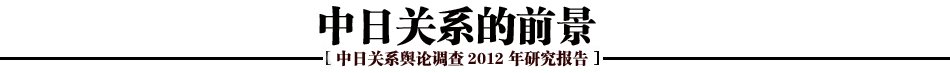 中日关系的前景

[ 中日关系舆论调查 2012 年研究报告 ]